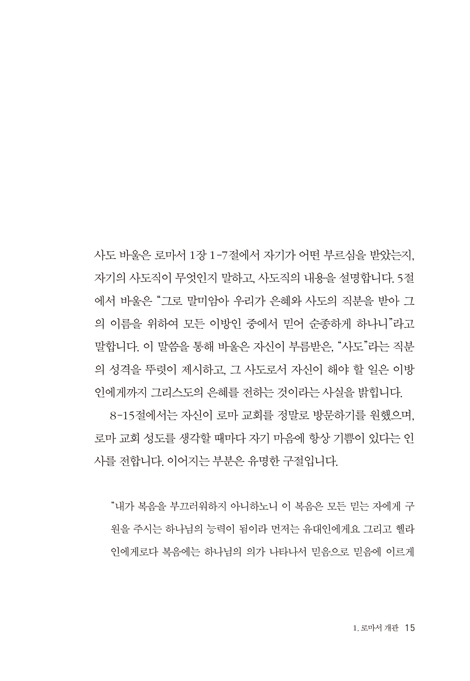 사도 바울은 로마서 1장 1-7절에서 자기가 어떤 부르심을 받았는지, 자기의 사도직이 무엇인지 말하고, 사도직의 내용을 설명합니다. 5절에서 바울은 "그로 말미암아 우리가 은혜와 사도의 직분을 받아 그의 이름을 위하여 모든 이방인 중에서 믿어 순종하게 하나니"라고 말합니다. 이 말씀을 통해 바울은 자신이 부름받은, "사도"라는 직분의 성격을 뚜렷이 제시하고, 그 사도로서 자신이 해야 할 일은 이방인에게까지 그리스도의 은혜를 전하는 것이라는 사실을 밝힙니다.

8-15절에서는 자신이 로마 교회를 정말로 방문하기를 원했으며, 로마 교회 성도를 생각할 때마다 자기 마음에 항상 기쁨이 있다는 인사를 전합니다. 이어지는 부분은 유명한 구절입니다.

"내가 복음을 부끄러워하지 아니하노니 이 복음은 모든 믿는 자에게 구원을 주시는 하나님의 능력이 됨이라 먼저는 유대인에게요 그리고 헬라인에게로다 복음에는 하나님의 의가 나타나서 믿음으로 믿음에 이르게

1. 로마서 개관 15